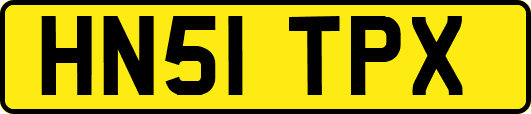 HN51 TPX